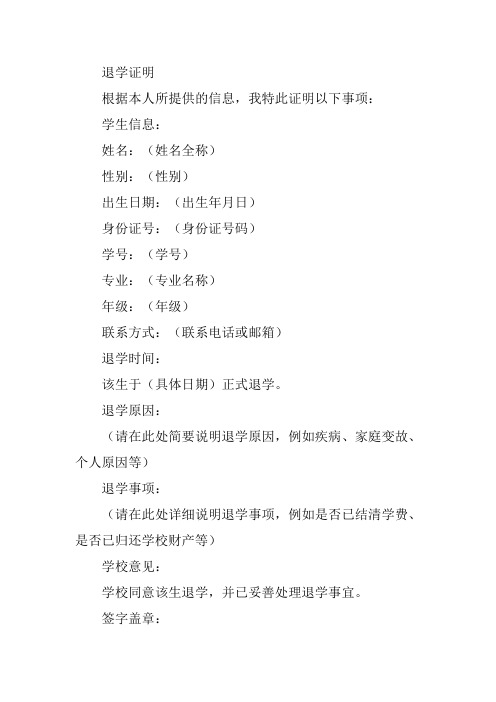 退学证明

根据本人所提供的信息，我特此证明以下事项：

学生信息：

姓名：（姓名全称）

性别：（性别）

出生日期：（出生年月日）

身份证号：（身份证号码）

学号：（学号）

专业：（专业名称）

年级：（年级）

联系方式：（联系电话或邮箱）

退学时间：

该生于（具体日期）正式退学。

退学原因：

（请在此处简要说明退学原因，例如疾病、家庭变故、个人原因等）

退学事项：

（请在此处详细说明退学事项，例如是否已结清学费、是否已归还学校财产等）

学校意见：

学校同意该生退学，并已妥善处理退学事宜。

签字盖章：